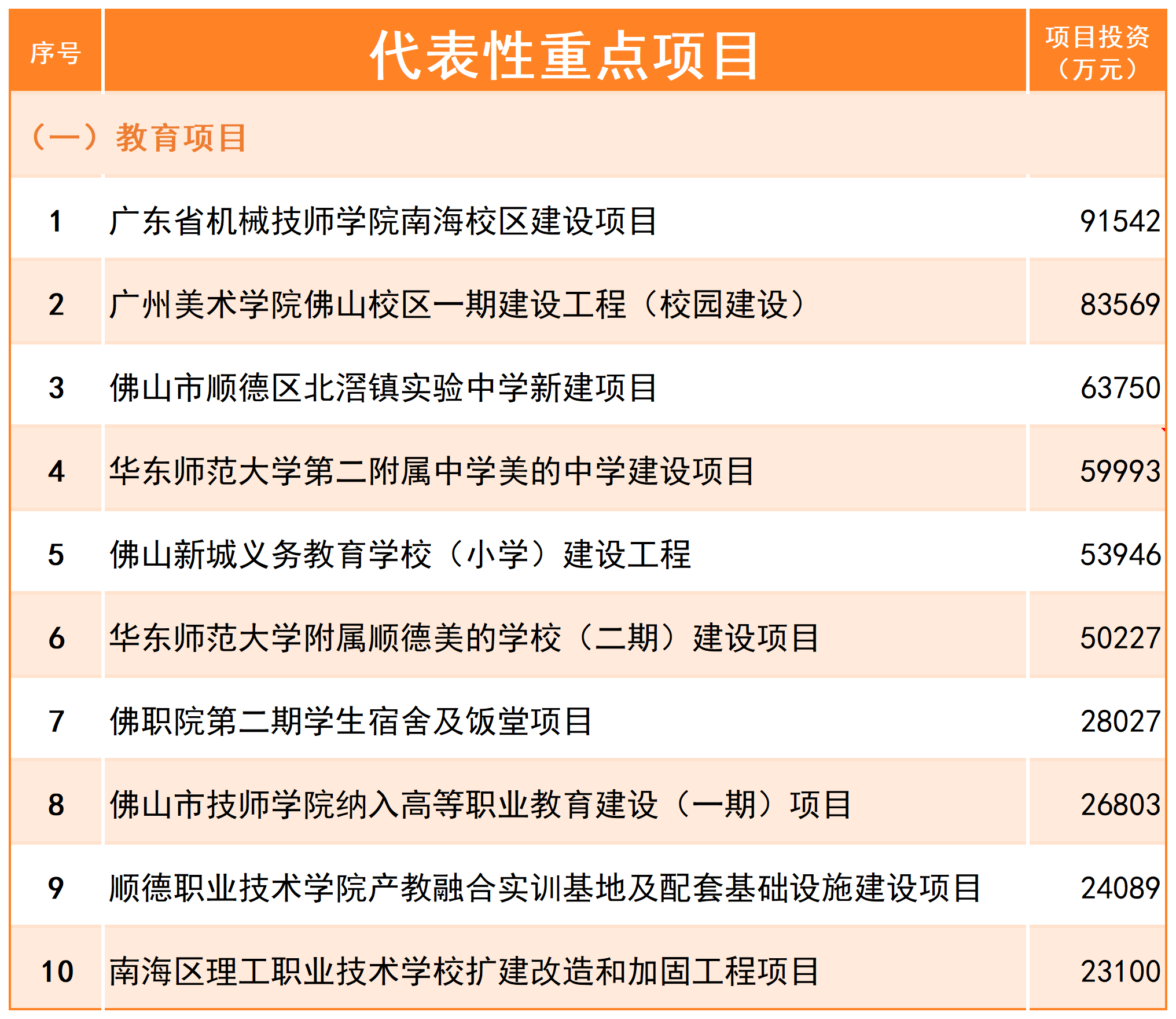 | 序号 | 代表性重点项目 | 项目投资（万元） |
|---|---|---|
| （一）教育项目 | | |
| 1 | 广东省机械技师学院南海校区建设项目 | 91542 |
| 2 | 广州美术学院佛山校区一期建设工程（校园建设） | 83569 |
| 3 | 佛山市顺德区北滘镇实验中学新建项目 | 63750 |
| 4 | 华东师范大学第二附属中学美的中学建设项目 | 59993 |
| 5 | 佛山新城义务教育学校（小学）建设工程 | 53946 |
| 6 | 华东师范大学附属顺德美的学校（二期）建设项目 | 50227 |
| 7 | 佛职院第二期学生宿舍及饭堂项目 | 28027 |
| 8 | 佛山市技师学院纳入高等职业教育建设（一期）项目 | 26803 |
| 9 | 顺德职业技术学院产教融合实训基地及配套基础设施建设项目 | 24089 |
| 10 | 南海区理工职业技术学校扩建改造和加固工程项目 | 23100 |